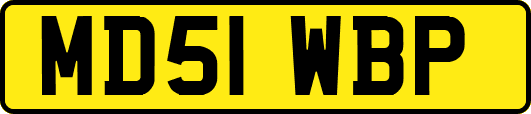 MD51 WBP